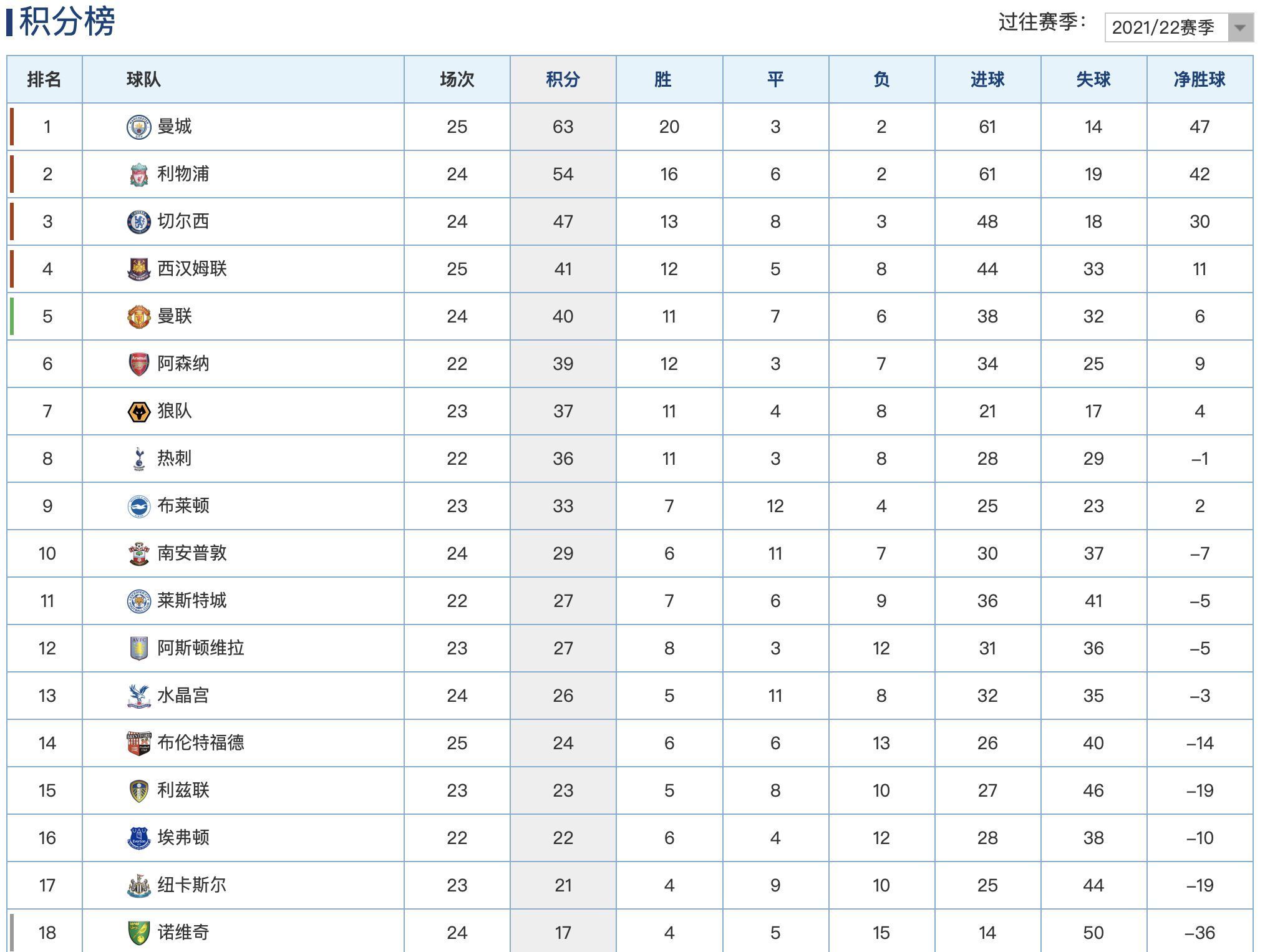 积分榜

过往赛季: 2021/22赛季

| 排名 | 球队 | 场次 | 积分 | 胜 | 平 | 负 | 进球 | 失球 | 净胜球 |
|---|---|---|---|---|---|---|---|---|---|
| 1 | 曼城 | 25 | 63 | 20 | 3 | 2 | 61 | 14 | 47 |
| 2 | 利物浦 | 24 | 54 | 16 | 6 | 2 | 61 | 19 | 42 |
| 3 | 切尔西 | 24 | 47 | 13 | 8 | 3 | 48 | 18 | 30 |
| 4 | 西汉姆联 | 25 | 41 | 12 | 5 | 8 | 44 | 33 | 11 |
| 5 | 曼联 | 24 | 40 | 11 | 7 | 6 | 38 | 32 | 6 |
| 6 | 阿森纳 | 22 | 39 | 12 | 3 | 7 | 34 | 25 | 9 |
| 7 | 狼队 | 23 | 37 | 11 | 4 | 8 | 21 | 17 | 4 |
| 8 | 热刺 | 22 | 36 | 11 | 3 | 8 | 28 | 29 | –1 |
| 9 | 布莱顿 | 23 | 33 | 7 | 12 | 4 | 25 | 23 | 2 |
| 10 | 南安普敦 | 24 | 29 | 6 | 11 | 7 | 30 | 37 | –7 |
| 11 | 莱斯特城 | 22 | 27 | 7 | 6 | 9 | 36 | 41 | –5 |
| 12 | 阿斯顿维拉 | 23 | 27 | 8 | 3 | 12 | 31 | 36 | –5 |
| 13 | 水晶宫 | 24 | 26 | 5 | 11 | 8 | 32 | 35 | –3 |
| 14 | 布伦特福德 | 25 | 24 | 6 | 6 | 13 | 26 | 40 | –14 |
| 15 | 利兹联 | 23 | 23 | 5 | 8 | 10 | 27 | 46 | –19 |
| 16 | 埃弗顿 | 22 | 22 | 6 | 4 | 12 | 28 | 38 | –10 |
| 17 | 纽卡斯尔 | 23 | 21 | 4 | 9 | 10 | 25 | 44 | –19 |
| 18 | 诺维奇 | 24 | 17 | 4 | 5 | 15 | 14 | 50 | –36 |